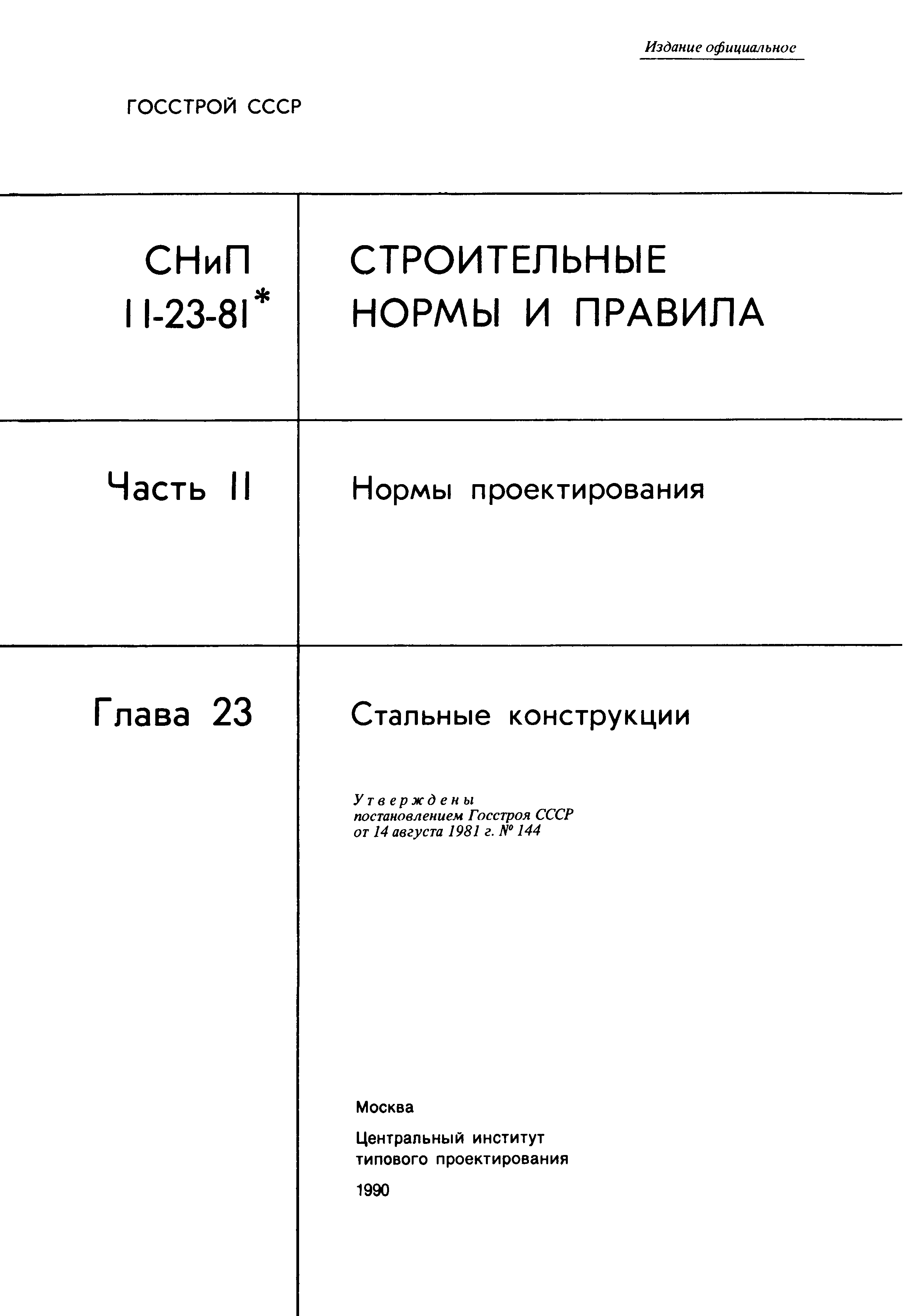 Издание официальное

ГОССТРОЙ СССР

СНиП II-23-81*

СТРОИТЕЛЬНЫЕ НОРМЫ И ПРАВИЛА

Часть II

Нормы проектирования

Глава 23

Стальные конструкции

Утверждены постановлением Госстроя СССР от 14 августа 1981 г. № 144

Москва

Центральный институт типового проектирования

1990